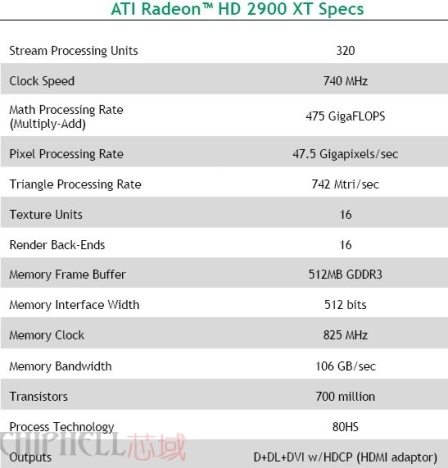 ATI Radeon™ HD 2900 XT Specs

| | |
|---|---|
| Stream Processing Units | 320 |
| Clock Speed | 740 MHz |
| Math Processing Rate (Multiply-Add) | 475 GigaFLOPS |
| Pixel Processing Rate | 47.5 Gigapixels/sec |
| Triangle Processing Rate | 742 Mtri/sec |
| Texture Units | 16 |
| Render Back-Ends | 16 |
| Memory Frame Buffer | 512MB GDDR3 |
| Memory Interface Width | 512 bits |
| Memory Clock | 825 MHz |
| Memory Bandwidth | 106 GB/sec |
| Transistors | 700 million |
| Process Technology | 80HS |
| Outputs | D+DL+DVI w/HDCP (HDMI adaptor) |

CHIPHELL芯域